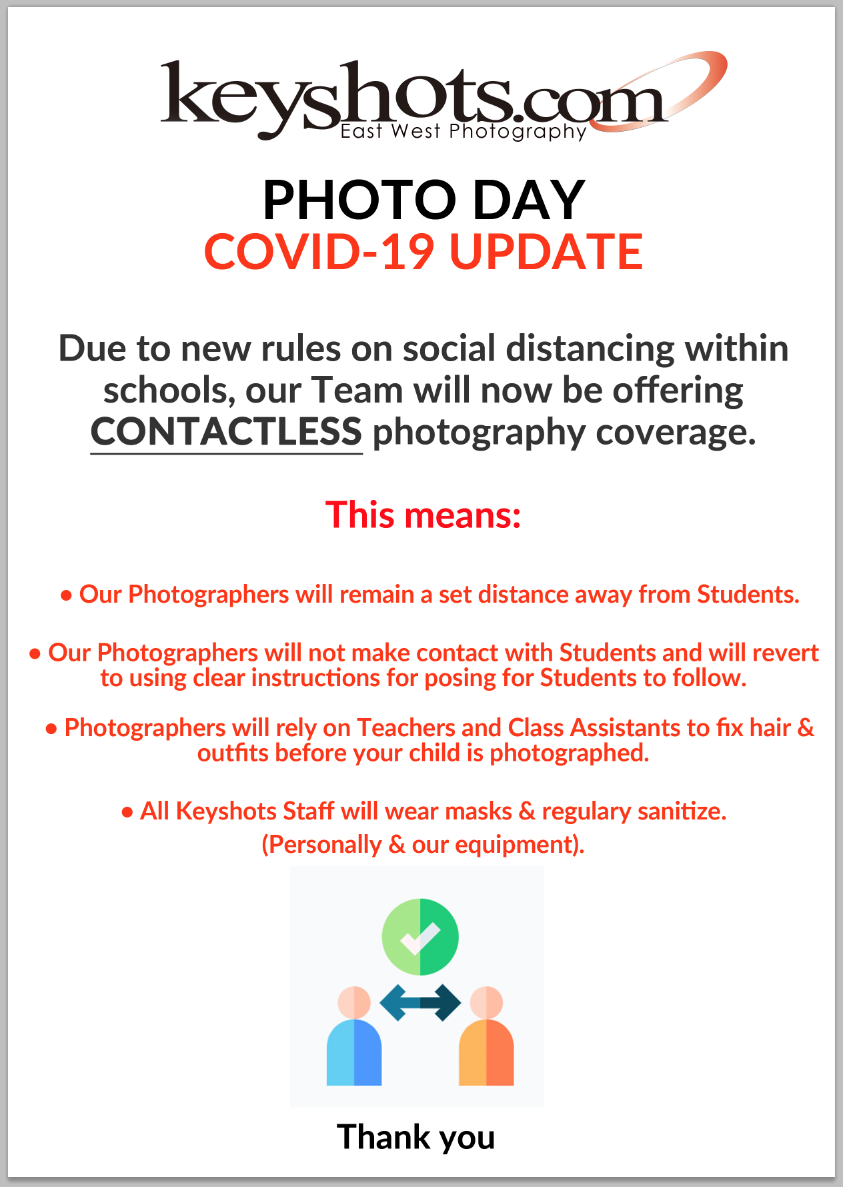 keyshots.com
East West Photography

PHOTO DAY
COVID-19 UPDATE

Due to new rules on social distancing within schools, our Team will now be offering CONTACTLESS photography coverage.

This means:

• Our Photographers will remain a set distance away from Students.

• Our Photographers will not make contact with Students and will revert to using clear instructions for posing for Students to follow.

• Photographers will rely on Teachers and Class Assistants to fix hair & outfits before your child is photographed.

• All Keyshots Staff will wear masks & regulary sanitize. (Personally & our equipment).

Thank you